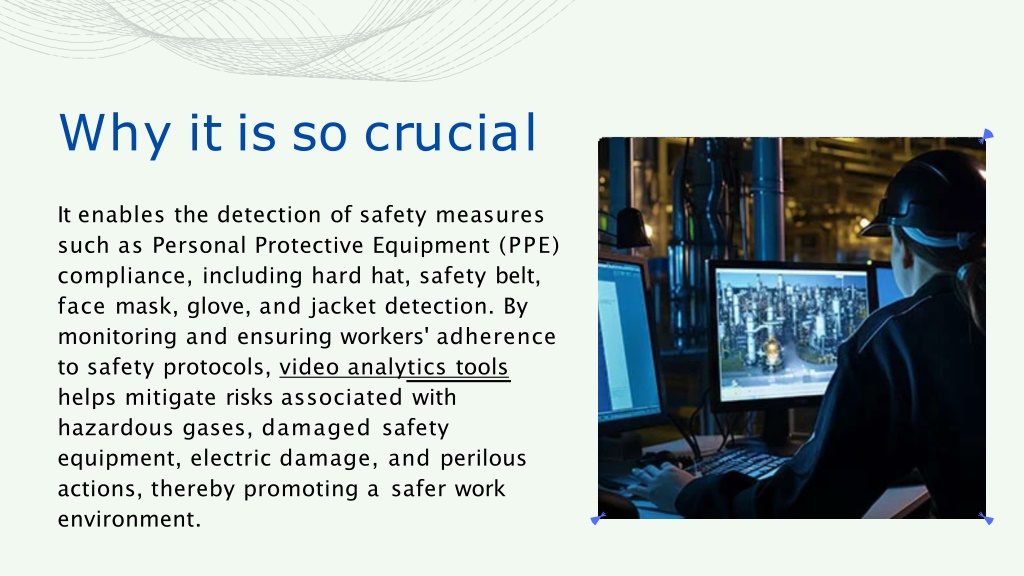 Why it is so crucial

It enables the detection of safety measures such as Personal Protective Equipment (PPE) compliance, including hard hat, safety belt, face mask, glove, and jacket detection. By monitoring and ensuring workers' adherence to safety protocols, video analytics tools helps mitigate risks associated with hazardous gases, damaged safety equipment, electric damage, and perilous actions, thereby promoting a safer work environment.